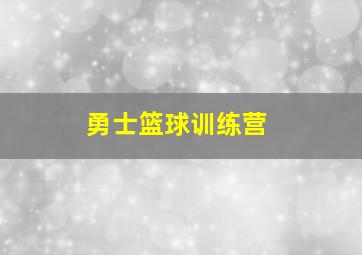 勇士篮球训练营